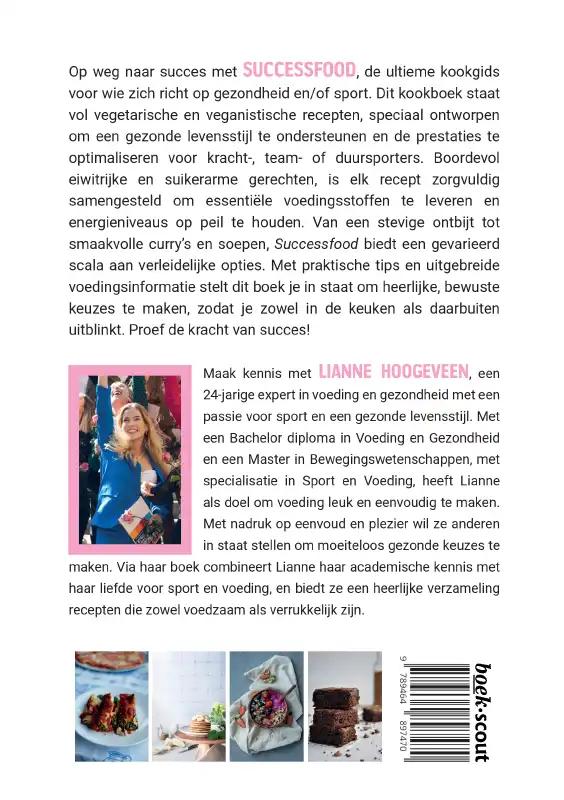 Op weg naar succes met SUCCESSFOOD, de ultieme kookgids voor wie zich richt op gezondheid en/of sport. Dit kookboek staat vol vegetarische en veganistische recepten, speciaal ontworpen om een gezonde levensstijl te ondersteunen en de prestaties te optimaliseren voor kracht-, team- of duursporters. Boordevol eiwitrijke en suikerarme gerechten, is elk recept zorgvuldig samengesteld om essentiële voedingsstoffen te leveren en energieniveaus op peil te houden. Van een stevige ontbijt tot smaakvolle curry's en soepen, Successfood biedt een gevarieerd scala aan verleidelijke opties. Met praktische tips en uitgebreide voedingsinformatie stelt dit boek je in staat om heerlijke, bewuste keuzes te maken, zodat je zowel in de keuken als daarbuiten uitblinkt. Proef de kracht van succes!

Maak kennis met LIANNE HOOGEVEEN, een 24-jarige expert in voeding en gezondheid met een passie voor sport en een gezonde levensstijl. Met een Bachelor diploma in Voeding en Gezondheid en een Master in Bewegingswetenschappen, met specialisatie in Sport en Voeding, heeft Lianne als doel om voeding leuk en eenvoudig te maken. Met nadruk op eenvoud en plezier wil ze anderen in staat stellen om moeiteloos gezonde keuzes te maken. Via haar boek combineert Lianne haar academische kennis met haar liefde voor sport en voeding, en biedt ze een heerlijke verzameling recepten die zowel voedzaam als verrukkelijk zijn.

9 789464 897470

boek·scout